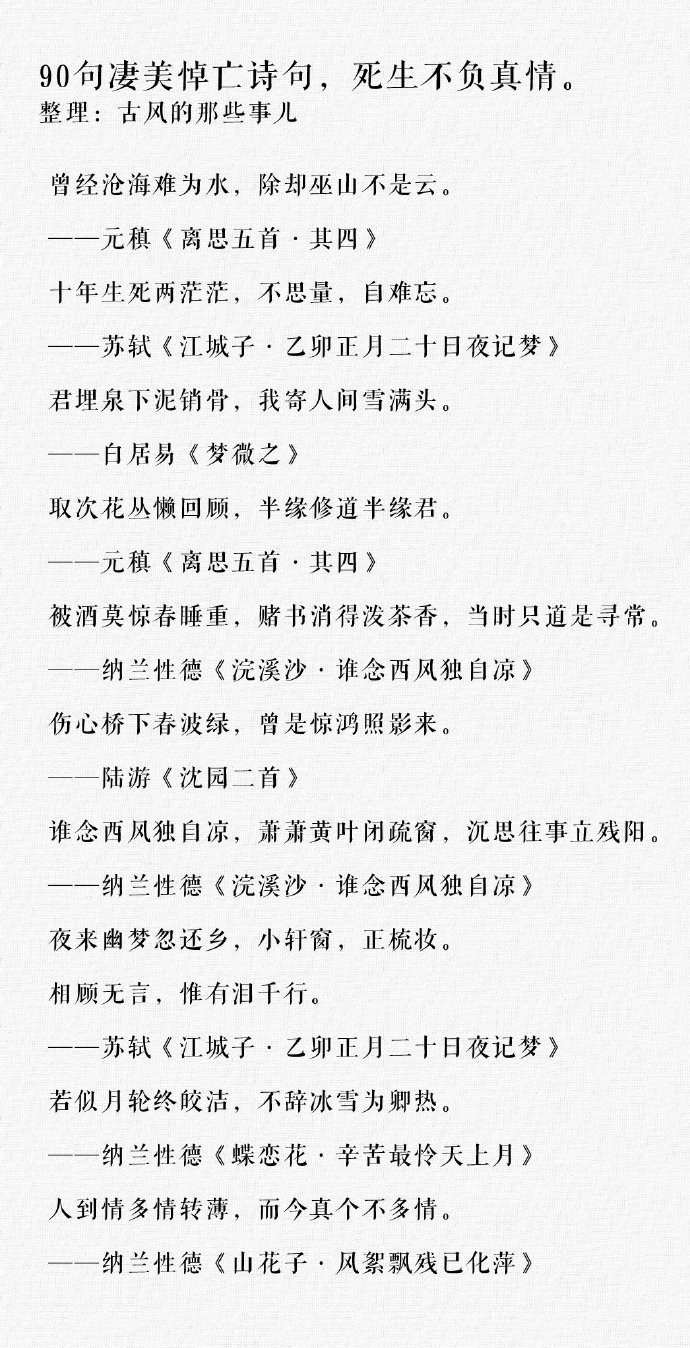 90句凄美悼亡诗句，死生不负真情。
整理：古风的那些事儿

曾经沧海难为水，除却巫山不是云。

——元稹《离思五首·其四》

十年生死两茫茫，不思量，自难忘。

——苏轼《江城子·乙卯正月二十日夜记梦》

君埋泉下泥销骨，我寄人间雪满头。

——白居易《梦微之》

取次花丛懒回顾，半缘修道半缘君。

——元稹《离思五首·其四》

被酒莫惊春睡重，赌书消得泼茶香，当时只道是寻常。

——纳兰性德《浣溪沙·谁念西风独自凉》

伤心桥下春波绿，曾是惊鸿照影来。

——陆游《沈园二首》

谁念西风独自凉，萧萧黄叶闭疏窗，沉思往事立残阳。

——纳兰性德《浣溪沙·谁念西风独自凉》

夜来幽梦忽还乡，小轩窗，正梳妆。

相顾无言，惟有泪千行。

——苏轼《江城子·乙卯正月二十日夜记梦》

若似月轮终皎洁，不辞冰雪为卿热。

——纳兰性德《蝶恋花·辛苦最怜天上月》

人到情多情转薄，而今真个不多情。

——纳兰性德《山花子·风絮飘残已化萍》